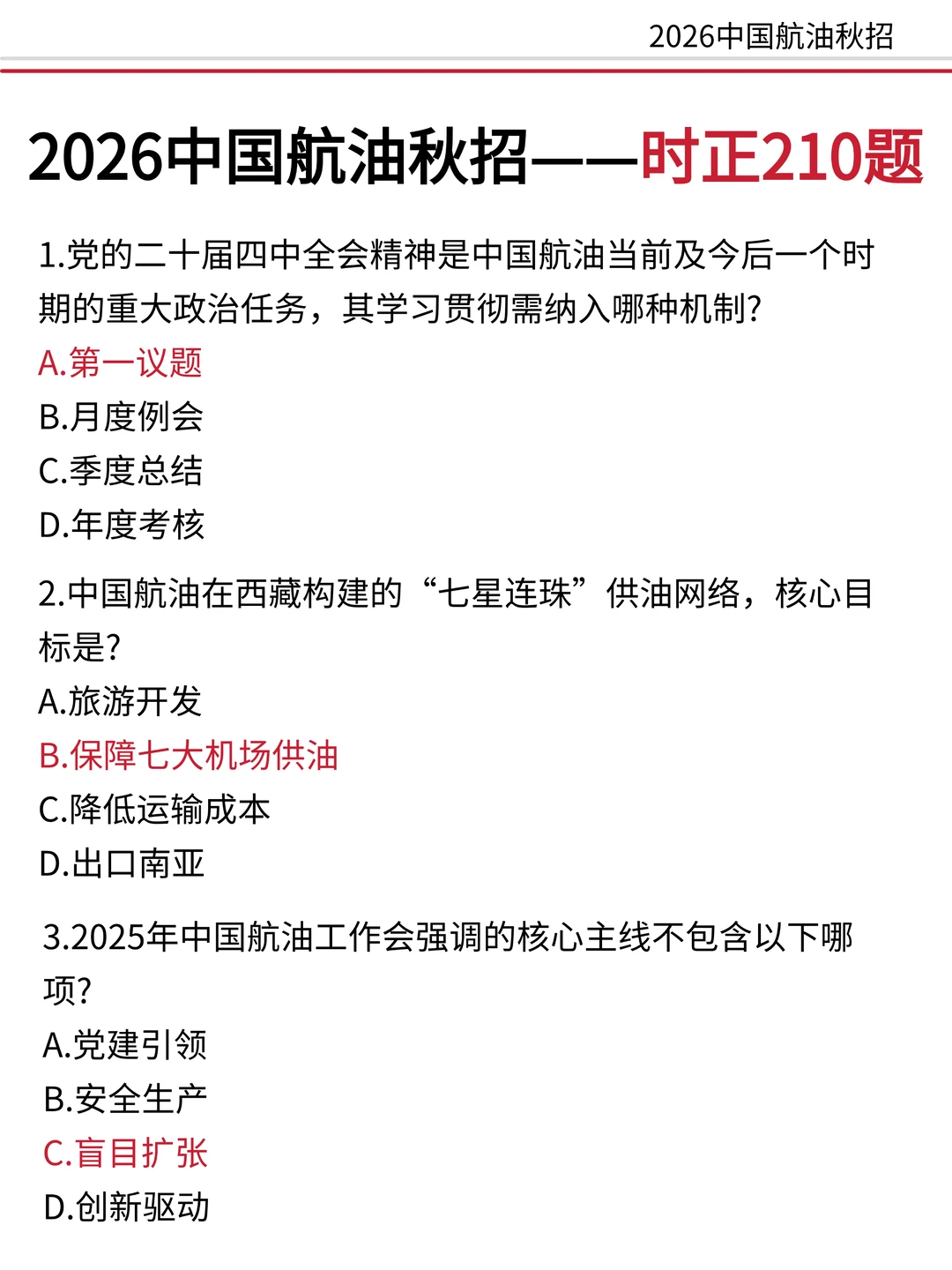 2026中国航油秋招

2026中国航油秋招——时正210题

1.党的二十届四中全会精神是中国航油当前及今后一个时期的重大政治任务，其学习贯彻需纳入哪种机制?
A.第一议题
B.月度例会
C.季度总结
D.年度考核

2.中国航油在西藏构建的“七星连珠”供油网络，核心目标是?
A.旅游开发
B.保障七大机场供油
C.降低运输成本
D.出口南亚

3.2025年中国航油工作会强调的核心主线不包含以下哪项?
A.党建引领
B.安全生产
C.盲目扩张
D.创新驱动